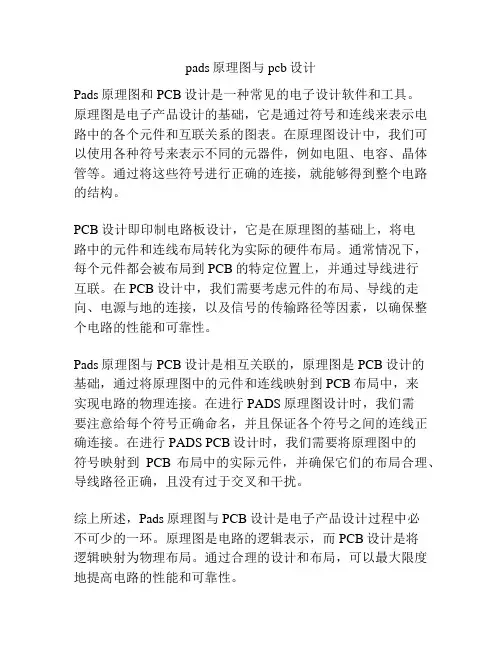 pads 原理图与 pcb 设计

Pads 原理图和 PCB 设计是一种常见的电子设计软件和工具。原理图是电子产品设计的基础，它是通过符号和连线来表示电路中的各个元件和互联关系的图表。在原理图设计中，我们可以使用各种符号来表示不同的元器件，例如电阻、电容、晶体管等。通过将这些符号进行正确的连接，就能够得到整个电路的结构。

PCB 设计即印制电路板设计，它是在原理图的基础上，将电路中的元件和连线布局转化为实际的硬件布局。通常情况下，每个元件都会被布局到 PCB 的特定位置上，并通过导线进行互联。在 PCB 设计中，我们需要考虑元件的布局、导线的走向、电源与地的连接，以及信号的传输路径等因素，以确保整个电路的性能和可靠性。

Pads 原理图与 PCB 设计是相互关联的，原理图是 PCB 设计的基础，通过将原理图中的元件和连线映射到 PCB 布局中，来实现电路的物理连接。在进行 PADS 原理图设计时，我们需要注意给每个符号正确命名，并且保证各个符号之间的连线正确连接。在进行 PADS PCB 设计时，我们需要将原理图中的符号映射到 PCB 布局中的实际元件，并确保它们的布局合理、导线路径正确，且没有过于交叉和干扰。

综上所述，Pads 原理图与 PCB 设计是电子产品设计过程中必不可少的一环。原理图是电路的逻辑表示，而 PCB 设计是将逻辑映射为物理布局。通过合理的设计和布局，可以最大限度地提高电路的性能和可靠性。